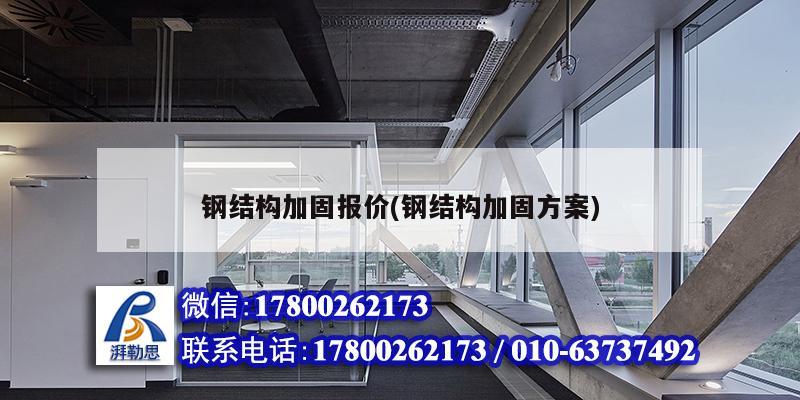 钢结构加固报价(钢结构加固方案)

湃勒思

微信:17800262173
联系电话:17800262173 / 010-63737492